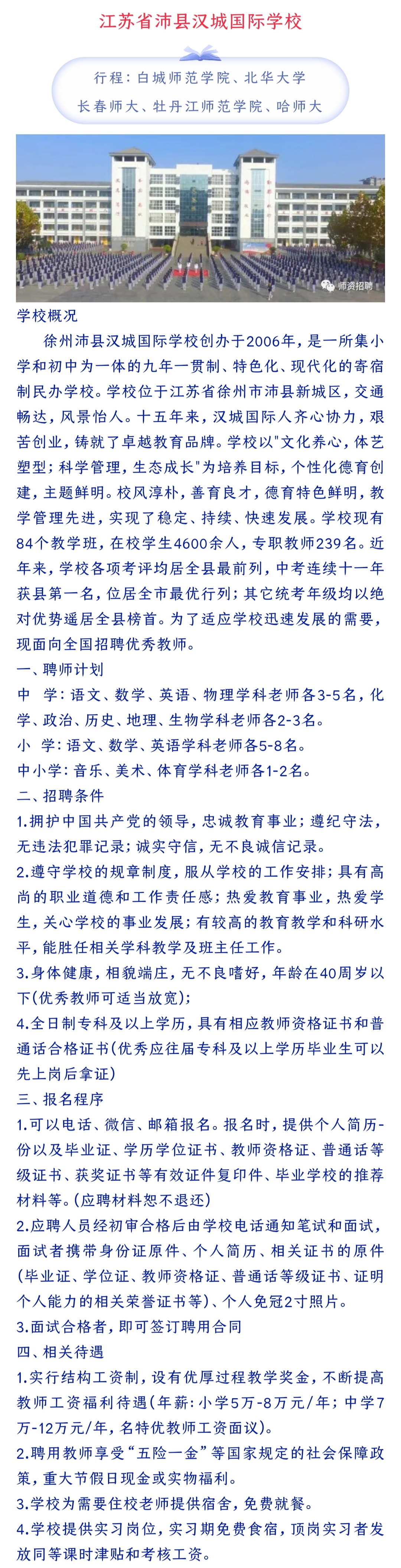 江苏省沛县汉城国际学校

行程：白城师范学院、北华大学
长春师大、牡丹江师范学院、哈师大

师资招聘

学校概况

徐州沛县汉城国际学校创办于2006年，是一所集小学和初中为一体的九年一贯制、特色化、现代化的寄宿制民办学校。学校位于江苏省徐州市沛县新城区，交通畅达，风景怡人。十五年来，汉城国际人齐心协力，艰苦创业，铸就了卓越教育品牌。学校以"文化养心，体艺塑型；科学管理，生态成长"为培养目标，个性化德育创建，主题鲜明。校风淳朴，善育良才，德育特色鲜明，教学管理先进，实现了稳定、持续、快速发展。学校现有84个教学班，在校学生4600余人，专职教师239名。近年来，学校各项考评均居全县最前列，中考连续十一年获县第一名，位居全市最优行列；其它统考年级均以绝对优势遥居全县榜首。为了适应学校迅速发展的需要，现面向全国招聘优秀教师。

一、聘师计划

中　学：语文、数学、英语、物理学科老师各3-5名，化学、政治、历史、地理、生物学科老师各2-3名。

小　学：语文、数学、英语学科老师各5-8名。

中小学：音乐、美术、体育学科老师各1-2名。

二、招聘条件

1.拥护中国共产党的领导，忠诚教育事业；遵纪守法，无违法犯罪记录；诚实守信，无不良诚信记录。

2.遵守学校的规章制度，服从学校的工作安排；具有高尚的职业道德和工作责任感；热爱教育事业，热爱学生，关心学校的事业发展；有较高的教育教学和科研水平，能胜任相关学科教学及班主任工作。

3.身体健康，相貌端庄，无不良嗜好，年龄在40周岁以下(优秀教师可适当放宽)；

4.全日制专科及以上学历，具有相应教师资格证书和普通话合格证书(优秀应往届专科及以上学历毕业生可以先上岗后拿证)

三、报名程序

1.可以电话、微信、邮箱报名。报名时，提供个人简历-份以及毕业证、学历学位证书、教师资格证、普通话等级证书、获奖证书等有效证件复印件、毕业学校的推荐材料等。(应聘材料恕不退还)

2.应聘人员经初审合格后由学校电话通知笔试和面试，面试者携带身份证原件、个人简历、相关证书的原件(毕业证、学位证、教师资格证、普通话等级证书、证明个人能力的相关荣誉证书等)、个人免冠2寸照片。

3.面试合格者，即可签订聘用合同

四、相关待遇

1.实行结构工资制，设有优厚过程教学奖金，不断提高教师工资福利待遇(年薪：小学5万-8万元/年；中学7万-12万元/年，名特优教师工资面议)。

2.聘用教师享受“五险一金”等国家规定的社会保障政策，重大节假日现金或实物福利。

3.学校为需要住校老师提供宿舍，免费就餐。

4.学校提供实习岗位，实习期免费食宿，顶岗实习者发放同等课时津贴和考核工资。